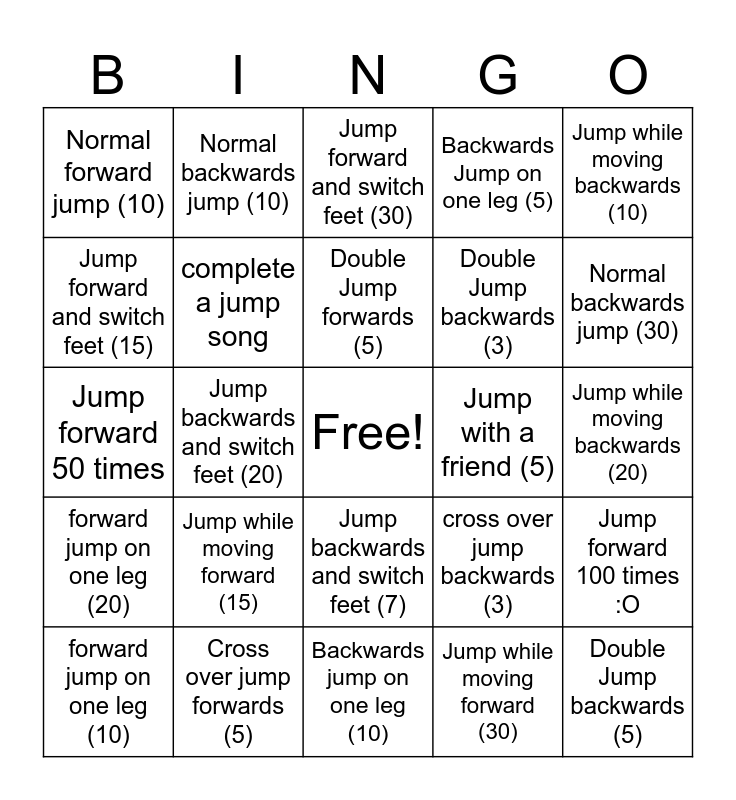 | B | I | N | G | O |
|---|---|---|---|---|
| Normal forward jump (10) | Normal backwards jump (10) | Jump forward and switch feet (30) | Backwards Jump on one leg (5) | Jump while moving backwards (10) |
| Jump forward and switch feet (15) | complete a jump song | Double Jump forwards (5) | Double Jump backwards (3) | Normal backwards jump (30) |
| Jump forward 50 times | Jump backwards and switch feet (20) | Free! | Jump with a friend (5) | Jump while moving backwards (20) |
| forward jump on one leg (20) | Jump while moving forward (15) | Jump backwards and switch feet (7) | cross over jump backwards (3) | Jump forward 100 times :O |
| forward jump on one leg (10) | Cross over jump forwards (5) | Backwards jump on one leg (10) | Jump while moving forward (30) | Double Jump backwards (5) |